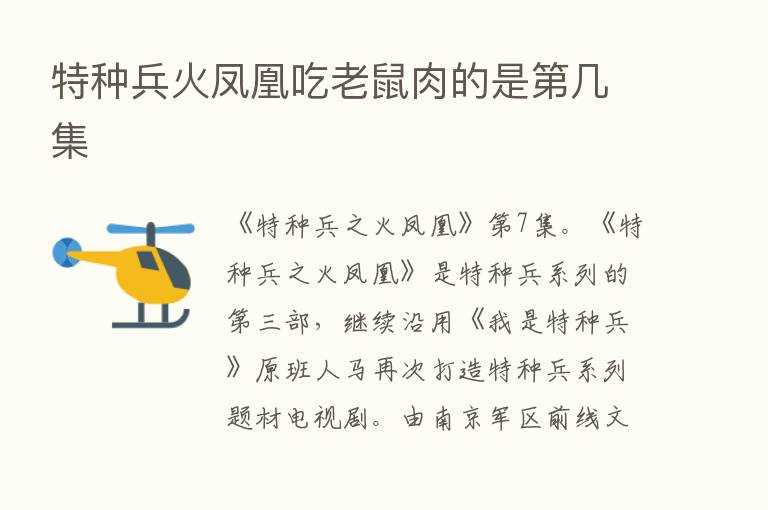 特种兵火凤凰吃老鼠肉的是第几集

《特种兵之火凤凰》第7集。《特种兵之火凤凰》是特种兵系列的第三部，继续沿用《我是特种兵》原班人马再次打造特种兵系列题材电视剧。由南京军区前线文